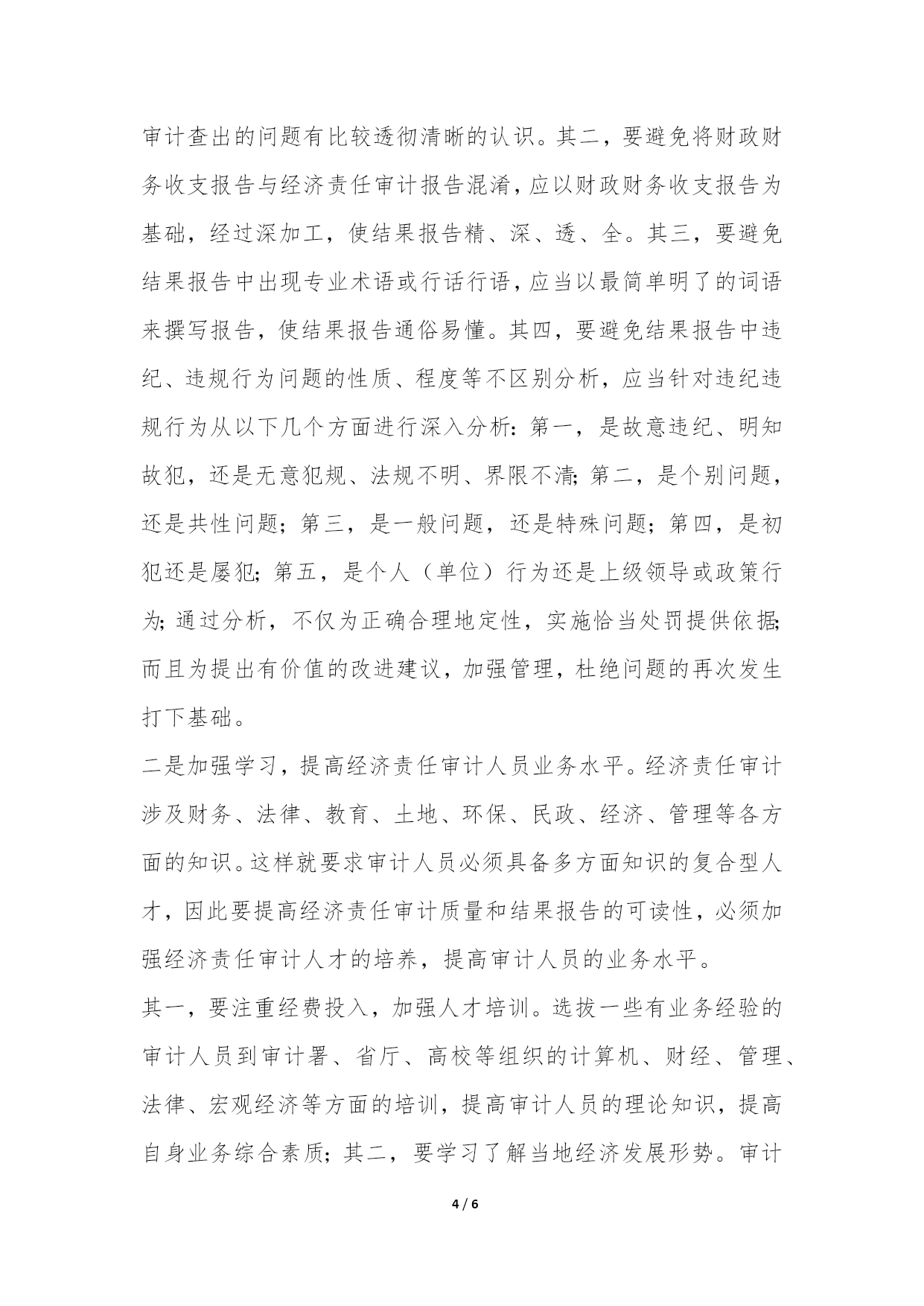 审计查出的问题有比较透彻清晰的认识。其二，要避免将财政财务收支报告与经济责任审计报告混淆，应以财政财务收支报告为基础，经过深加工，使结果报告精、深、透、全。其三，要避免结果报告中出现专业术语或行话行语，应当以最简单明了的词语来撰写报告，使结果报告通俗易懂。其四，要避免结果报告中违纪、违规行为问题的性质、程度等不区别分析，应当针对违纪违规行为从以下几个方面进行深入分析：第一，是故意违纪、明知故犯，还是无意犯规、法规不明、界限不清；第二，是个别问题，还是共性问题；第三，是一般问题，还是特殊问题；第四，是初犯还是屡犯；第五，是个人（单位）行为还是上级领导或政策行为；通过分析，不仅为正确合理地定性，实施恰当处罚提供依据；而且为提出有价值的改进建议，加强管理，杜绝问题的再次发生打下基础。

二是加强学习，提高经济责任审计人员业务水平。经济责任审计涉及财务、法律、教育、土地、环保、民政、经济、管理等各方面的知识。这样就要求审计人员必须具备多方面知识的复合型人才，因此要提高经济责任审计质量和结果报告的可读性，必须加强经济责任审计人才的培养，提高审计人员的业务水平。

其一，要注重经费投入，加强人才培训。选拔一些有业务经验的审计人员到审计署、省厅、高校等组织的计算机、财经、管理、法律、宏观经济等方面的培训，提高审计人员的理论知识，提高自身业务综合素质；其二，要学习了解当地经济发展形势。审计

4 / 6